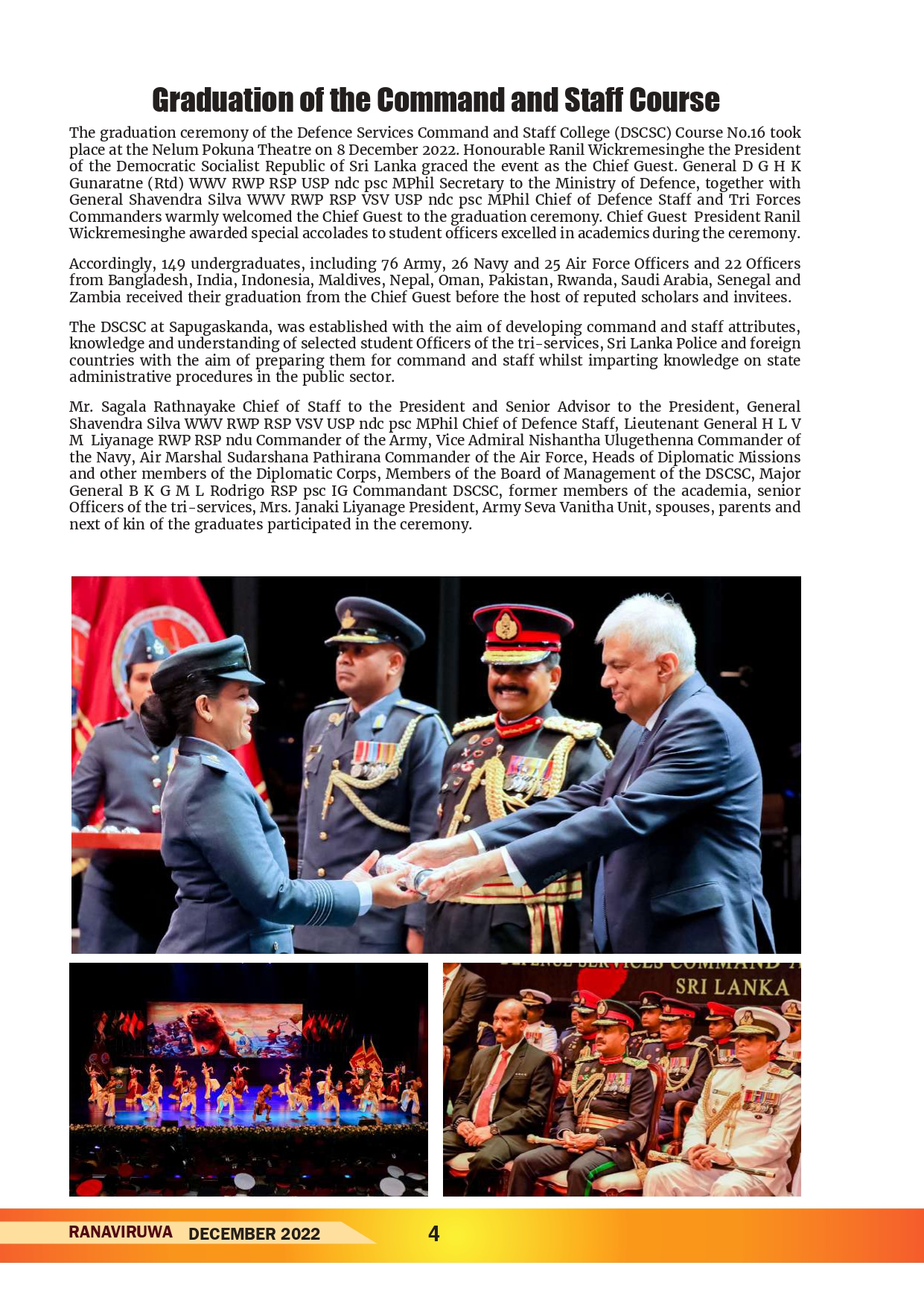 Graduation of the Command and Staff Course

The graduation ceremony of the Defence Services Command and Staff College (DSCSC) Course No.16 took place at the Nelum Pokuna Theatre on 8 December 2022. Honourable Ranil Wickremesinghe the President of the Democratic Socialist Republic of Sri Lanka graced the event as the Chief Guest. General D G H K Gunaratne (Rtd) WWV RWP RSP USP ndc psc MPhil Secretary to the Ministry of Defence, together with General Shavendra Silva WWV RWP RSP VSV USP ndc psc MPhil Chief of Defence Staff and Tri Forces Commanders warmly welcomed the Chief Guest to the graduation ceremony. Chief Guest President Ranil Wickremesinghe awarded special accolades to student officers excelled in academics during the ceremony.

Accordingly, 149 undergraduates, including 76 Army, 26 Navy and 25 Air Force Officers and 22 Officers from Bangladesh, India, Indonesia, Maldives, Nepal, Oman, Pakistan, Rwanda, Saudi Arabia, Senegal and Zambia received their graduation from the Chief Guest before the host of reputed scholars and invitees.

The DSCSC at Sapugaskanda, was established with the aim of developing command and staff attributes, knowledge and understanding of selected student Officers of the tri-services, Sri Lanka Police and foreign countries with the aim of preparing them for command and staff whilst imparting knowledge on state administrative procedures in the public sector.

Mr. Sagala Rathnayake Chief of Staff to the President and Senior Advisor to the President, General Shavendra Silva WWV RWP RSP VSV USP ndc psc MPhil Chief of Defence Staff, Lieutenant General H L V M Liyanage RWP RSP ndu Commander of the Army, Vice Admiral Nishantha Ulugethenna Commander of the Navy, Air Marshal Sudarshana Pathirana Commander of the Air Force, Heads of Diplomatic Missions and other members of the Diplomatic Corps, Members of the Board of Management of the DSCSC, Major General B K G M L Rodrigo RSP psc IG Commandant DSCSC, former members of the academia, senior Officers of the tri-services, Mrs. Janaki Liyanage President, Army Seva Vanitha Unit, spouses, parents and next of kin of the graduates participated in the ceremony.

SRI LANKA

RANAVIRUWA DECEMBER 2022 4